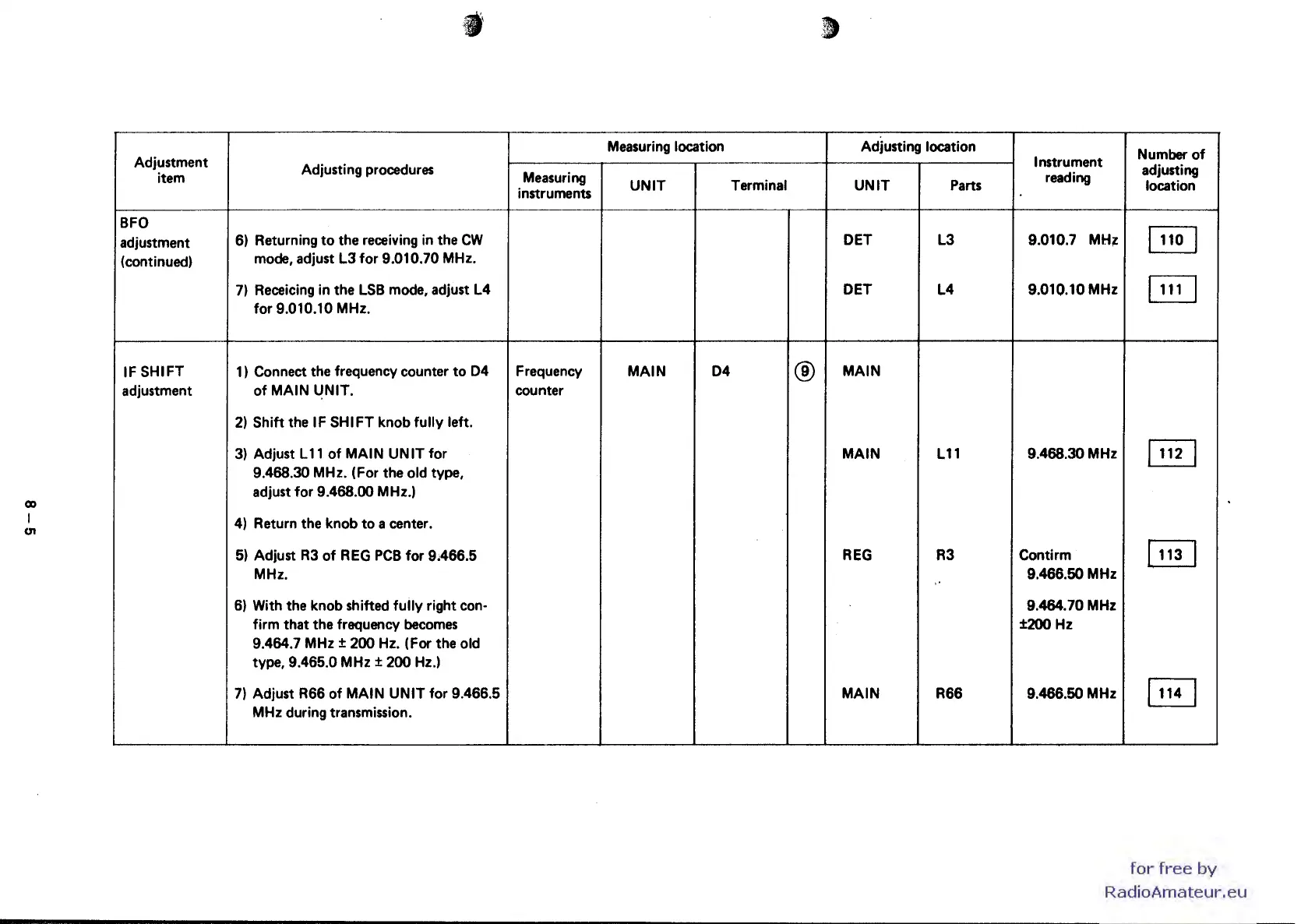 | Adjustment item | Adjusting procedures | Measuring location: Measuring instruments | Measuring location: UNIT | Measuring location: Terminal | | Adjusting location: UNIT | Adjusting location: Parts | Instrument reading | Number of adjusting location |
|---|---|---|---|---|---|---|---|---|---|
| BFO adjustment (continued) | 6) Returning to the receiving in the CW mode, adjust L3 for 9.010.70 MHz. | | | | | DET | L3 | 9.010.7 MHz | 110 |
| | 7) Receicing in the LSB mode, adjust L4 for 9.010.10 MHz. | | | | | DET | L4 | 9.010.10 MHz | 111 |
| IF SHIFT adjustment | 1) Connect the frequency counter to D4 of MAIN UNIT. | Frequency counter | MAIN | D4 | ⑨ | MAIN | | | |
| | 2) Shift the IF SHIFT knob fully left. | | | | | | | | |
| | 3) Adjust L11 of MAIN UNIT for 9.468.30 MHz. (For the old type, adjust for 9.468.00 MHz.) | | | | | MAIN | L11 | 9.468.30 MHz | 112 |
| | 4) Return the knob to a center. | | | | | | | | |
| | 5) Adjust R3 of REG PCB for 9.466.5 MHz. | | | | | REG | R3 | Contirm 9.466.50 MHz | 113 |
| | 6) With the knob shifted fully right confirm that the frequency becomes 9.464.7 MHz ± 200 Hz. (For the old type, 9.465.0 MHz ± 200 Hz.) | | | | | | | 9.464.70 MHz ±200 Hz | |
| | 7) Adjust R66 of MAIN UNIT for 9.466.5 MHz during transmission. | | | | | MAIN | R66 | 9.466.50 MHz | 114 |

8 – 5

for free by
RadioAmateur.eu